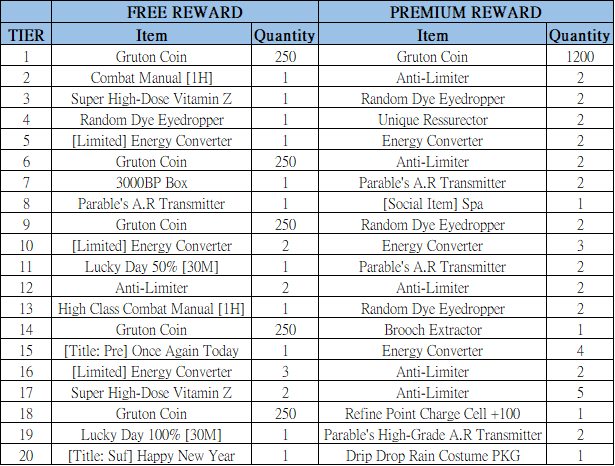 | | FREE REWARD | | PREMIUM REWARD | |
|---|---|---|---|---|
| TIER | Item | Quantity | Item | Quantity |
| 1 | Gruton Coin | 250 | Gruton Coin | 1200 |
| 2 | Combat Manual [1H] | 1 | Anti-Limiter | 2 |
| 3 | Super High-Dose Vitamin Z | 1 | Random Dye Eyedropper | 2 |
| 4 | Random Dye Eyedropper | 1 | Unique Ressurector | 2 |
| 5 | [Limited] Energy Converter | 1 | Energy Converter | 2 |
| 6 | Gruton Coin | 250 | Anti-Limiter | 2 |
| 7 | 3000BP Box | 1 | Parable's A.R Transmitter | 2 |
| 8 | Parable's A.R Transmitter | 1 | [Social Item] Spa | 1 |
| 9 | Gruton Coin | 250 | Random Dye Eyedropper | 2 |
| 10 | [Limited] Energy Converter | 2 | Energy Converter | 3 |
| 11 | Lucky Day 50% [30M] | 1 | Parable's A.R Transmitter | 2 |
| 12 | Anti-Limiter | 2 | Anti-Limiter | 2 |
| 13 | High Class Combat Manual [1H] | 1 | Random Dye Eyedropper | 2 |
| 14 | Gruton Coin | 250 | Brooch Extractor | 1 |
| 15 | [Title: Pre] Once Again Today | 1 | Energy Converter | 4 |
| 16 | [Limited] Energy Converter | 3 | Anti-Limiter | 2 |
| 17 | Super High-Dose Vitamin Z | 2 | Anti-Limiter | 5 |
| 18 | Gruton Coin | 250 | Refine Point Charge Cell +100 | 1 |
| 19 | Lucky Day 100% [30M] | 1 | Parable's High-Grade A.R Transmitter | 2 |
| 20 | [Title: Suf] Happy New Year | 1 | Drip Drop Rain Costume PKG | 1 |